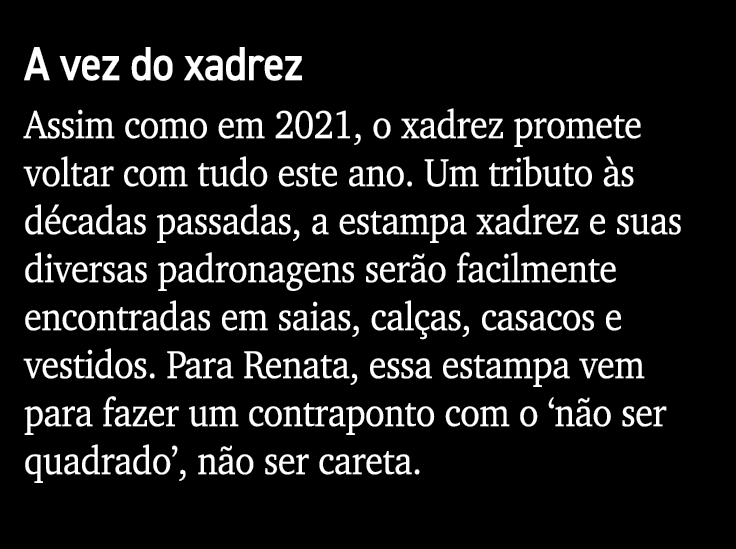 A vez do xadrez

Assim como em 2021, o xadrez promete voltar com tudo este ano. Um tributo às décadas passadas, a estampa xadrez e suas diversas padronagens serão facilmente encontradas em saias, calças, casacos e vestidos. Para Renata, essa estampa vem para fazer um contraponto com o ‘não ser quadrado’, não ser careta.